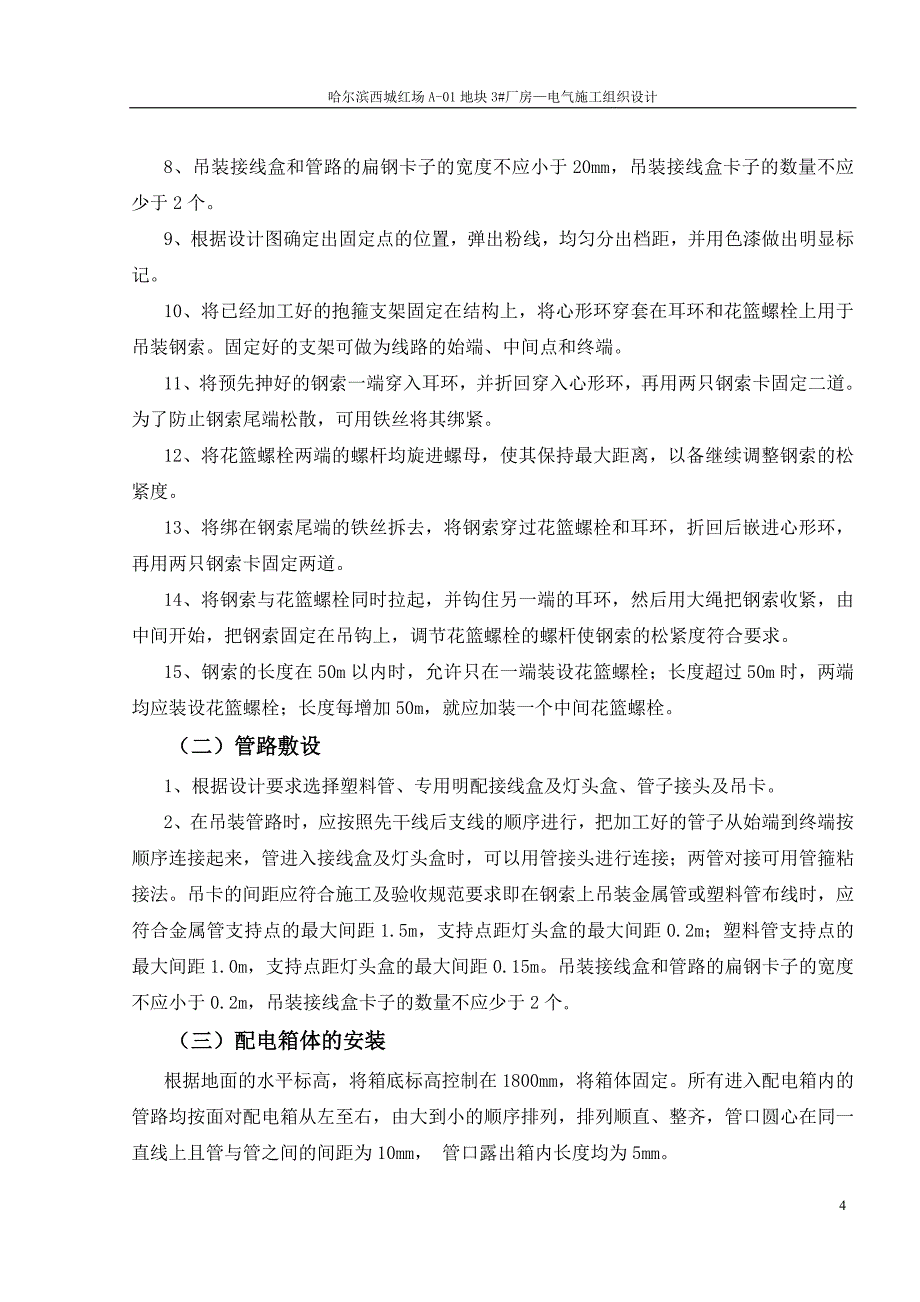 哈尔滨西城红场 A-01 地块 3#厂房—电气施工组织设计

8、吊装接线盒和管路的扁钢卡子的宽度不应小于 20mm，吊装接线盒卡子的数量不应少于 2 个。

9、根据设计图确定出固定点的位置，弹出粉线，均匀分出档距，并用色漆做出明显标记。

10、将已经加工好的抱箍支架固定在结构上，将心形环穿套在耳环和花篮螺栓上用于吊装钢索。固定好的支架可做为线路的始端、中间点和终端。

11、将预先抻好的钢索一端穿入耳环，并折回穿入心形环，再用两只钢索卡固定二道。为了防止钢索尾端松散，可用铁丝将其绑紧。

12、将花篮螺栓两端的螺杆均旋进螺母，使其保持最大距离，以备继续调整钢索的松紧度。

13、将绑在钢索尾端的铁丝拆去，将钢索穿过花篮螺栓和耳环，折回后嵌进心形环，再用两只钢索卡固定两道。

14、将钢索与花篮螺栓同时拉起，并钩住另一端的耳环，然后用大绳把钢索收紧，由中间开始，把钢索固定在吊钩上，调节花篮螺栓的螺杆使钢索的松紧度符合要求。

15、钢索的长度在 50m 以内时，允许只在一端装设花篮螺栓；长度超过 50m 时，两端均应装设花篮螺栓；长度每增加 50m，就应加装一个中间花篮螺栓。

（二）管路敷设

1、根据设计要求选择塑料管、专用明配接线盒及灯头盒、管子接头及吊卡。

2、在吊装管路时，应按照先干线后支线的顺序进行，把加工好的管子从始端到终端按顺序连接起来，管进入接线盒及灯头盒时，可以用管接头进行连接；两管对接可用管箍粘接法。吊卡的间距应符合施工及验收规范要求即在钢索上吊装金属管或塑料管布线时，应符合金属管支持点的最大间距 1.5m，支持点距灯头盒的最大间距 0.2m；塑料管支持点的最大间距 1.0m，支持点距灯头盒的最大间距 0.15m。吊装接线盒和管路的扁钢卡子的宽度不应小于 0.2m，吊装接线盒卡子的数量不应少于 2 个。

（三）配电箱体的安装

根据地面的水平标高，将箱底标高控制在 1800mm，将箱体固定。所有进入配电箱内的管路均按面对配电箱从左至右，由大到小的顺序排列，排列顺直、整齐，管口圆心在同一直线上且管与管之间的间距为 10mm， 管口露出箱内长度均为 5mm。

4